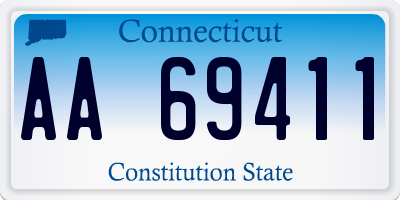 Connecticut

AA 69411

Constitution State